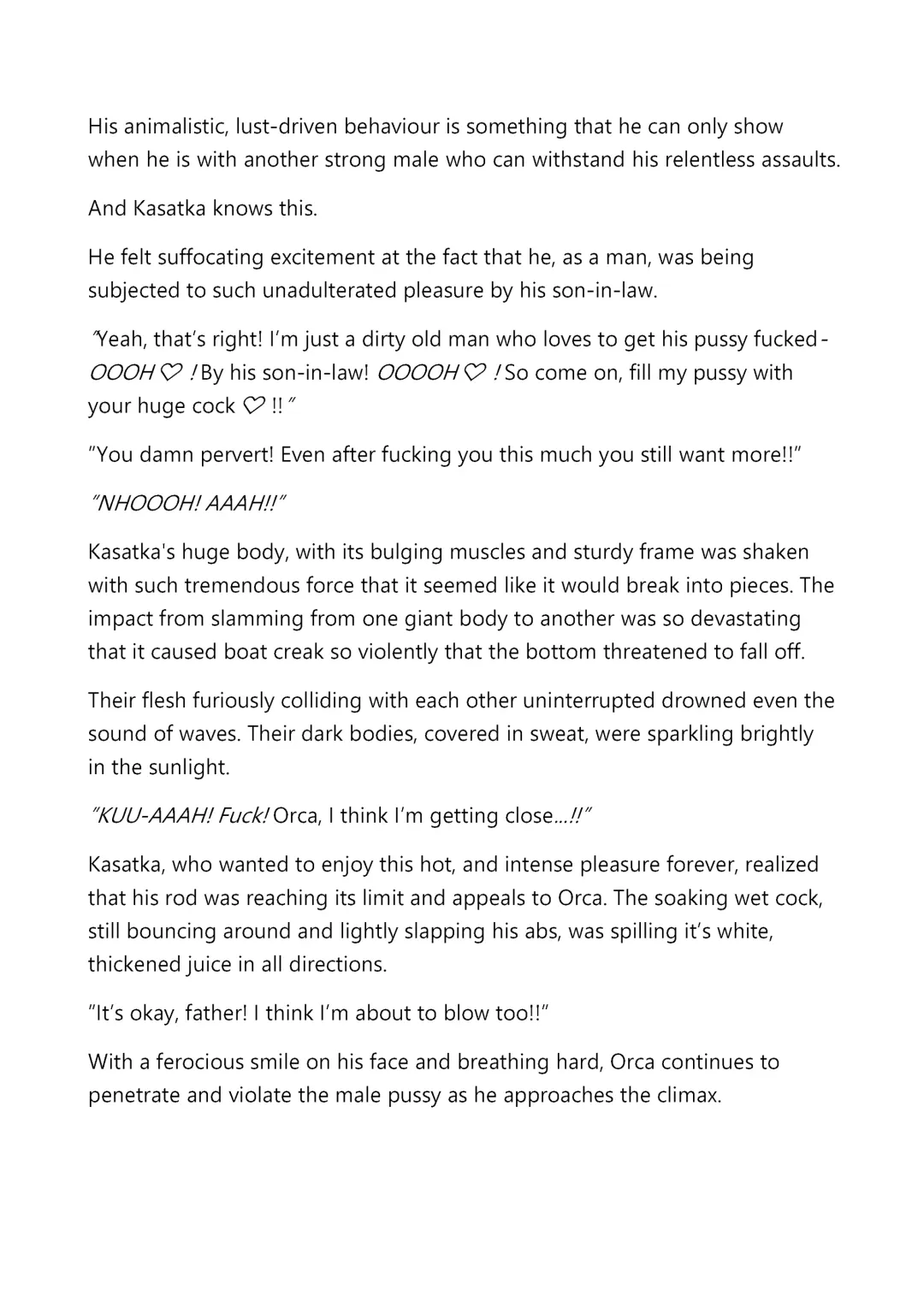 His animalistic, lust-driven behaviour is something that he can only show when he is with another strong male who can withstand his relentless assaults.

And Kasatka knows this.

He felt suffocating excitement at the fact that he, as a man, was being subjected to such unadulterated pleasure by his son-in-law.

"Yeah, that's right! I'm just a dirty old man who loves to get his pussy fucked- OOOH ♡ ! By his son-in-law! OOOOH ♡ ! So come on, fill my pussy with your huge cock ♡ !! "

"You damn pervert! Even after fucking you this much you still want more!!"

"NHOOOH! AAAH!!"

Kasatka's huge body, with its bulging muscles and sturdy frame was shaken with such tremendous force that it seemed like it would break into pieces. The impact from slamming from one giant body to another was so devastating that it caused boat creak so violently that the bottom threatened to fall off.

Their flesh furiously colliding with each other uninterrupted drowned even the sound of waves. Their dark bodies, covered in sweat, were sparkling brightly in the sunlight.

"KUU-AAAH! Fuck! Orca, I think I'm getting close...!!"

Kasatka, who wanted to enjoy this hot, and intense pleasure forever, realized that his rod was reaching its limit and appeals to Orca. The soaking wet cock, still bouncing around and lightly slapping his abs, was spilling it's white, thickened juice in all directions.

"It's okay, father! I think I'm about to blow too!!"

With a ferocious smile on his face and breathing hard, Orca continues to penetrate and violate the male pussy as he approaches the climax.